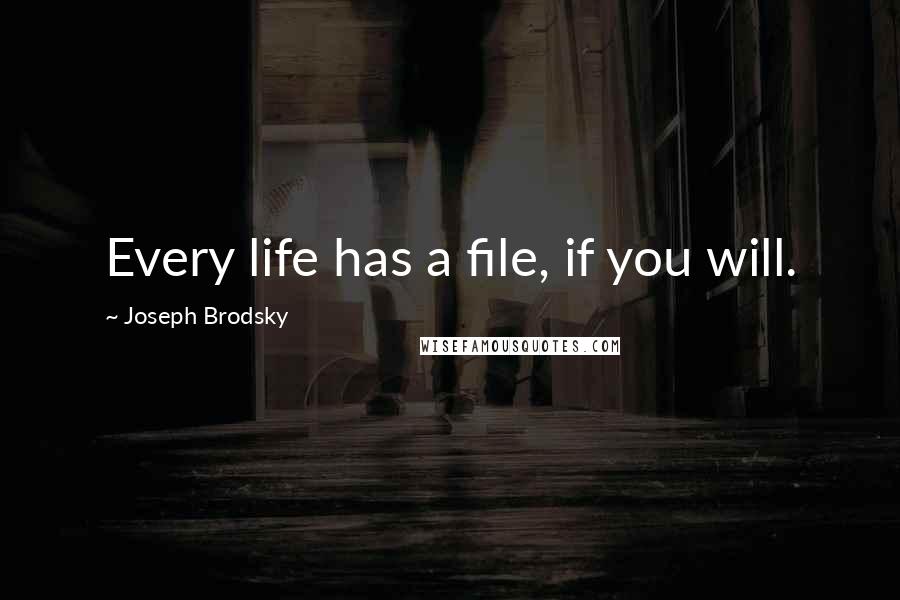 Every life has a file, if you will.

~ Joseph Brodsky

WISEFAMOUSQUOTES.COM